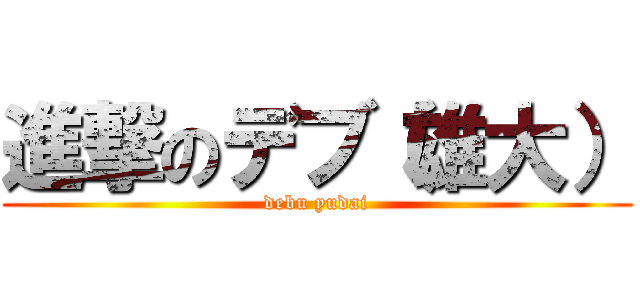 進撃のデブ（雄大）
debu yudai